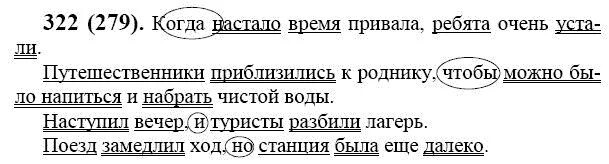 **322 (279).** Когда настало время привала, ребята очень устали.

Путешественники приблизились к роднику, чтобы можно было напиться и набрать чистой воды.

Наступил вечер, и туристы разбили лагерь.

Поезд замедлил ход, но станция была еще далеко.